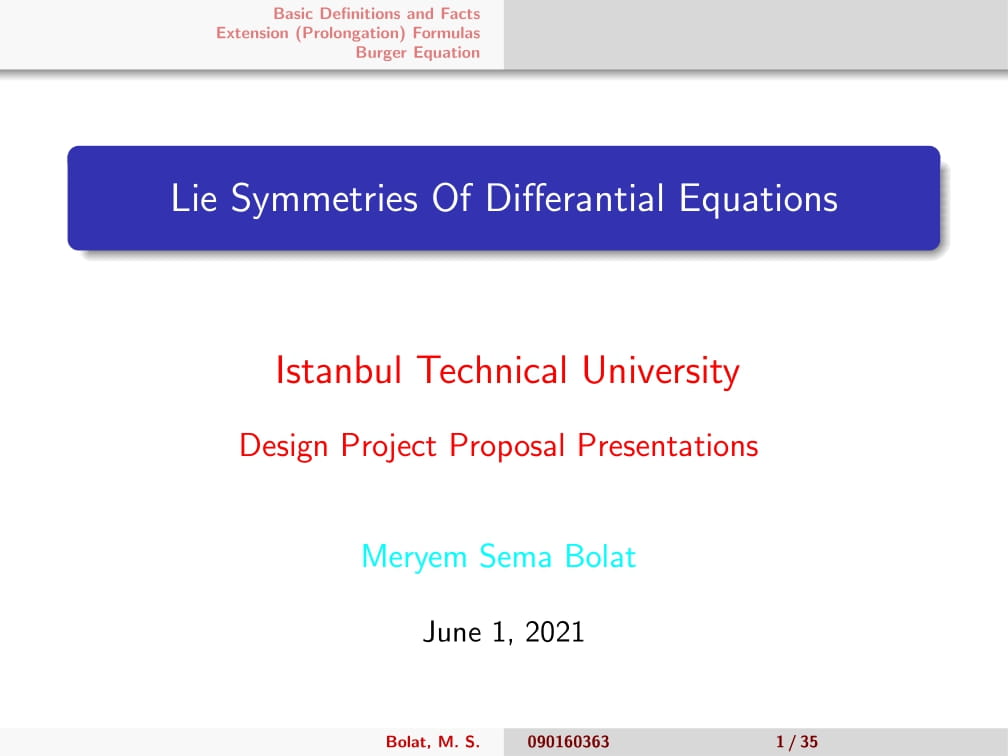 Basic Definitions and Facts
Extension (Prolongation) Formulas
Burger Equation

Lie Symmetries Of Differantial Equations

Istanbul Technical University

Design Project Proposal Presentations

Meryem Sema Bolat

June 1, 2021

Bolat, M. S.
090160363
1 / 35